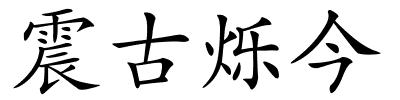 震古烁今